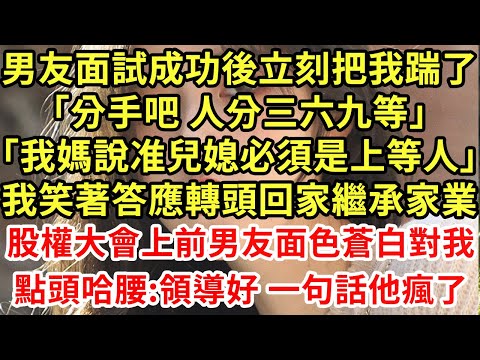 男友面試成功後立刻把我踹了
「分手吧 人分三六九等」
「我媽說准兒媳必須是上等人」
我笑著答應轉頭回家繼承家業
股權大會上前男友面色蒼白對我
點頭哈腰:領導好 一句話他瘋了